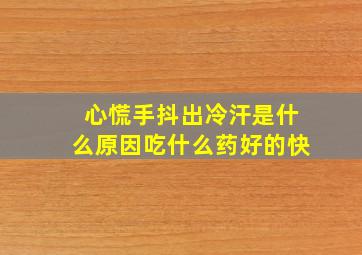 心慌手抖出冷汗是什么原因吃什么药好的快